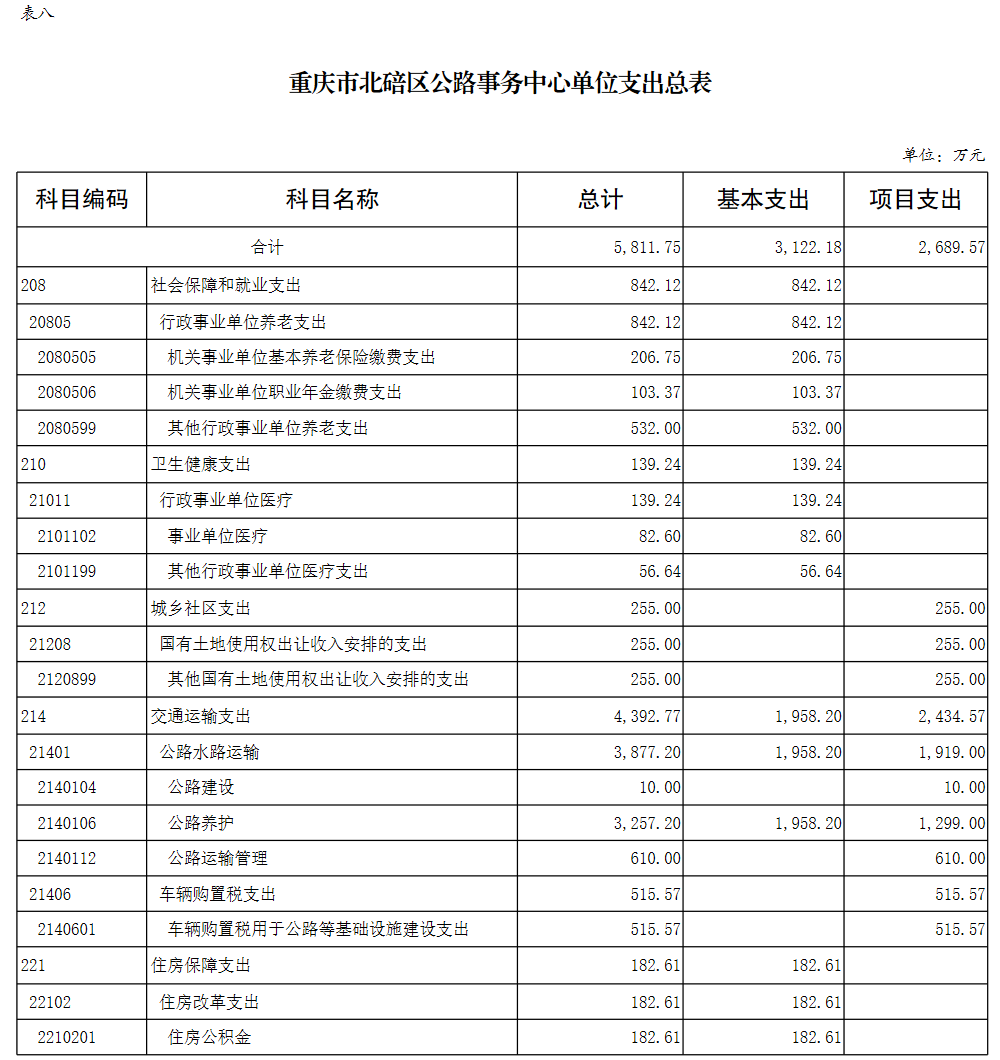 表八

重庆市北碚区公路事务中心单位支出总表

单位：万元

| 科目编码 | 科目名称 | 总计 | 基本支出 | 项目支出 |
|---|---|---|---|---|
| 合计 | | 5,811.75 | 3,122.18 | 2,689.57 |
| 208 | 社会保障和就业支出 | 842.12 | 842.12 | |
| 20805 | 行政事业单位养老支出 | 842.12 | 842.12 | |
| 2080505 | 机关事业单位基本养老保险缴费支出 | 206.75 | 206.75 | |
| 2080506 | 机关事业单位职业年金缴费支出 | 103.37 | 103.37 | |
| 2080599 | 其他行政事业单位养老支出 | 532.00 | 532.00 | |
| 210 | 卫生健康支出 | 139.24 | 139.24 | |
| 21011 | 行政事业单位医疗 | 139.24 | 139.24 | |
| 2101102 | 事业单位医疗 | 82.60 | 82.60 | |
| 2101199 | 其他行政事业单位医疗支出 | 56.64 | 56.64 | |
| 212 | 城乡社区支出 | 255.00 | | 255.00 |
| 21208 | 国有土地使用权出让收入安排的支出 | 255.00 | | 255.00 |
| 2120899 | 其他国有土地使用权出让收入安排的支出 | 255.00 | | 255.00 |
| 214 | 交通运输支出 | 4,392.77 | 1,958.20 | 2,434.57 |
| 21401 | 公路水路运输 | 3,877.20 | 1,958.20 | 1,919.00 |
| 2140104 | 公路建设 | 10.00 | | 10.00 |
| 2140106 | 公路养护 | 3,257.20 | 1,958.20 | 1,299.00 |
| 2140112 | 公路运输管理 | 610.00 | | 610.00 |
| 21406 | 车辆购置税支出 | 515.57 | | 515.57 |
| 2140601 | 车辆购置税用于公路等基础设施建设支出 | 515.57 | | 515.57 |
| 221 | 住房保障支出 | 182.61 | 182.61 | |
| 22102 | 住房改革支出 | 182.61 | 182.61 | |
| 2210201 | 住房公积金 | 182.61 | 182.61 | |